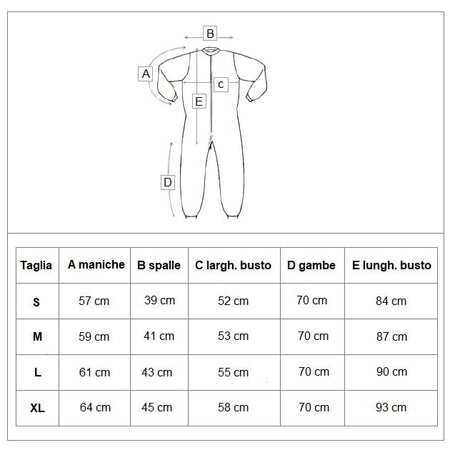 B

A

c

E

D

| Taglia | A maniche | B spalle | C largh. busto | D gambe | E lungh. busto |
|---|---|---|---|---|---|
| S | 57 cm | 39 cm | 52 cm | 70 cm | 84 cm |
| M | 59 cm | 41 cm | 53 cm | 70 cm | 87 cm |
| L | 61 cm | 43 cm | 55 cm | 70 cm | 90 cm |
| XL | 64 cm | 45 cm | 58 cm | 70 cm | 93 cm |